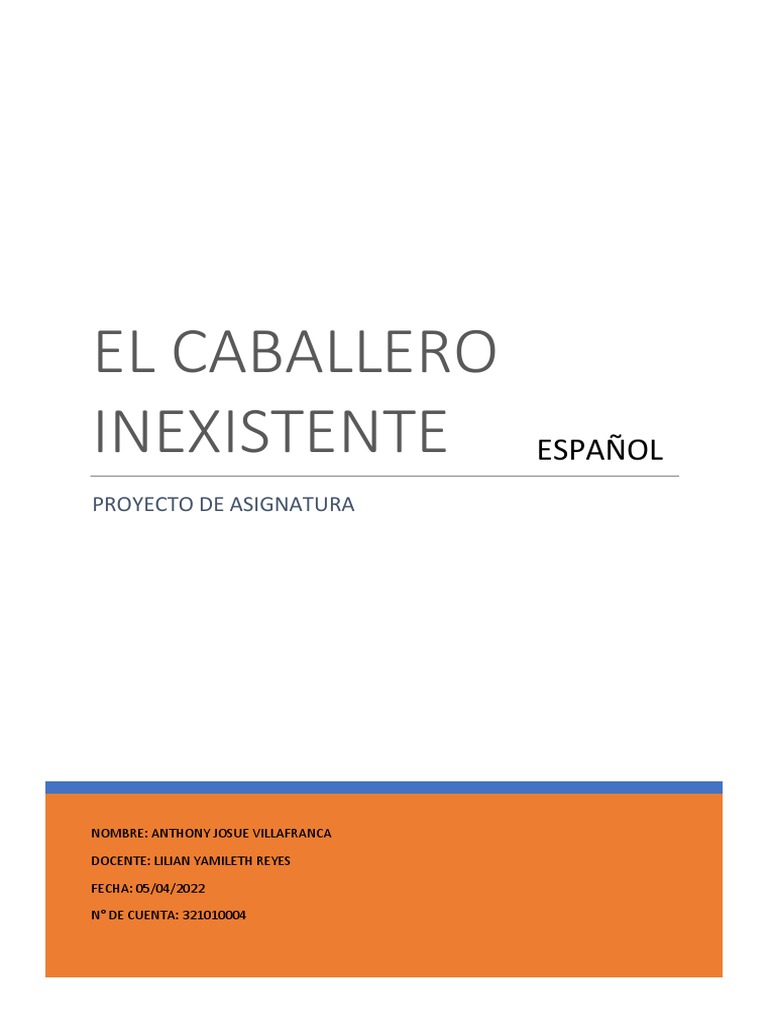 EL CABALLERO INEXISTENTE

ESPAÑOL

PROYECTO DE ASIGNATURA

NOMBRE: ANTHONY JOSUE VILLAFRANCA

DOCENTE: LILIAN YAMILETH REYES

FECHA: 05/04/2022

N° DE CUENTA: 321010004